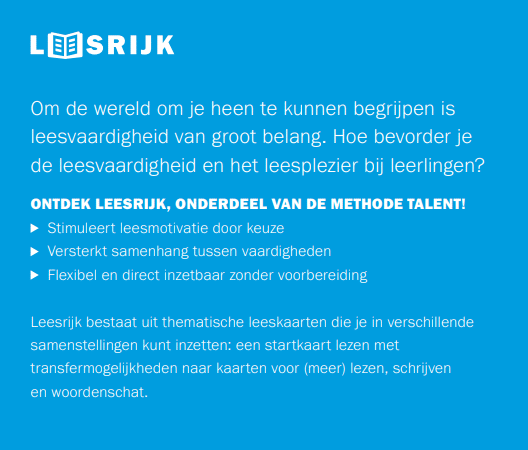 LEESRIJK

Om de wereld om je heen te kunnen begrijpen is leesvaardigheid van groot belang. Hoe bevorder je de leesvaardigheid en het leesplezier bij leerlingen?

ONTDEK LEESRIJK, ONDERDEEL VAN DE METHODE TALENT!

▶ Stimuleert leesmotivatie door keuze
▶ Versterkt samenhang tussen vaardigheden
▶ Flexibel en direct inzetbaar zonder voorbereiding

Leesrijk bestaat uit thematische leeskaarten die je in verschillende samenstellingen kunt inzetten: een startkaart lezen met transfermogelijkheden naar kaarten voor (meer) lezen, schrijven en woordenschat.